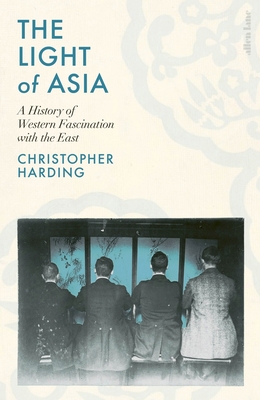 THE LIGHT of ASIA

A History of Western Fascination with the East

CHRISTOPHER HARDING

allen lane